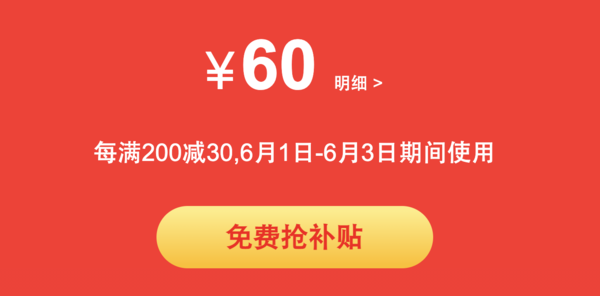 ¥60 明细 >

每满200减30,6月1日-6月3日期间使用

免费抢补贴